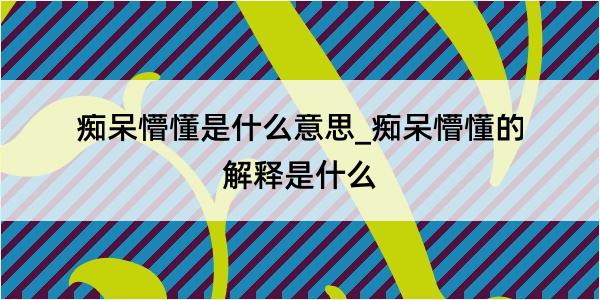 痴呆懵懂是什么意思_痴呆懵懂的解释是什么